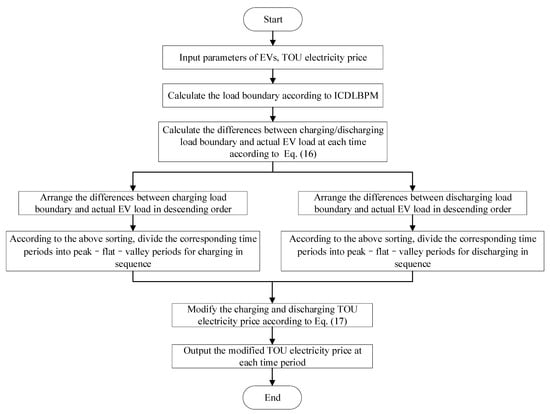 Start

Input parameters of EVs, TOU electricity price

Calculate the load boundary according to ICDLBPM

Calculate the differences between charging/discharging load boundary and actual EV load at each time according to Eq. (16)

Arrange the differences between charging load boundary and actual EV load in descending order

According to the above sorting, divide the corresponding time periods into peak - flat - valley periods for charging in sequence

Arrange the differences between discharging load boundary and actual EV load in descending order

According to the above sorting, divide the corresponding time periods into peak - flat - valley periods for discharging in sequence

Modify the charging and discharging TOU electricity price according to Eq. (17)

Output the modified TOU electricity price at each time period

End